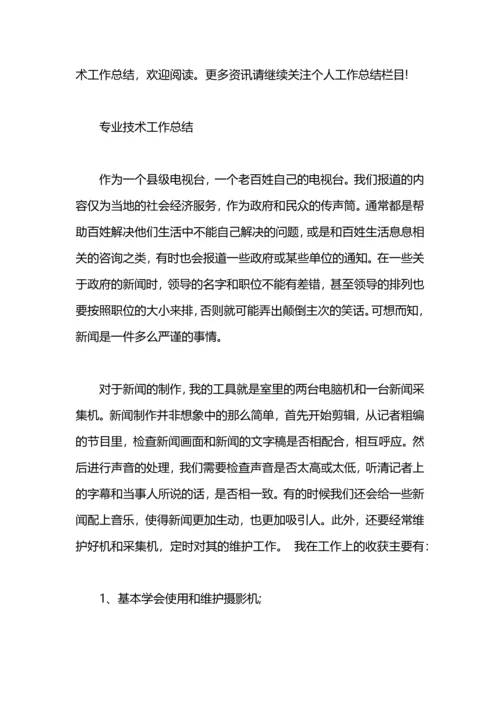 术工作总结，欢迎阅读。更多资讯请继续关注个人工作总结栏目!

专业技术工作总结

作为一个县级电视台，一个老百姓自己的电视台。我们报道的内容仅为当地的社会经济服务，作为政府和民众的传声筒。通常都是帮助百姓解决他们生活中不能自己解决的问题，或是和百姓生活息息相关的咨询之类，有时也会报道一些政府或某些单位的通知。在一些关于政府的新闻时，领导的名字和职位不能有差错，甚至领导的排列也要按照职位的大小来排，否则就可能弄出颠倒主次的笑话。可想而知，新闻是一件多么严谨的事情。

对于新闻的制作，我的工具就是室里的两台电脑机和一台新闻采集机。新闻制作并非想象中的那么简单，首先开始剪辑，从记者粗编的节目里，检查新闻画面和新闻的文字稿是否相配合，相互呼应。然后进行声音的处理，我们需要检查声音是否太高或太低，听清记者上的字幕和当事人所说的话，是否相一致。有的时候我们还会给一些新闻配上音乐，使得新闻更加生动，也更加吸引人。此外，还要经常维护好机和采集机，定时对其的维护工作。 我在工作上的收获主要有:

1、基本学会使用和维护摄影机;